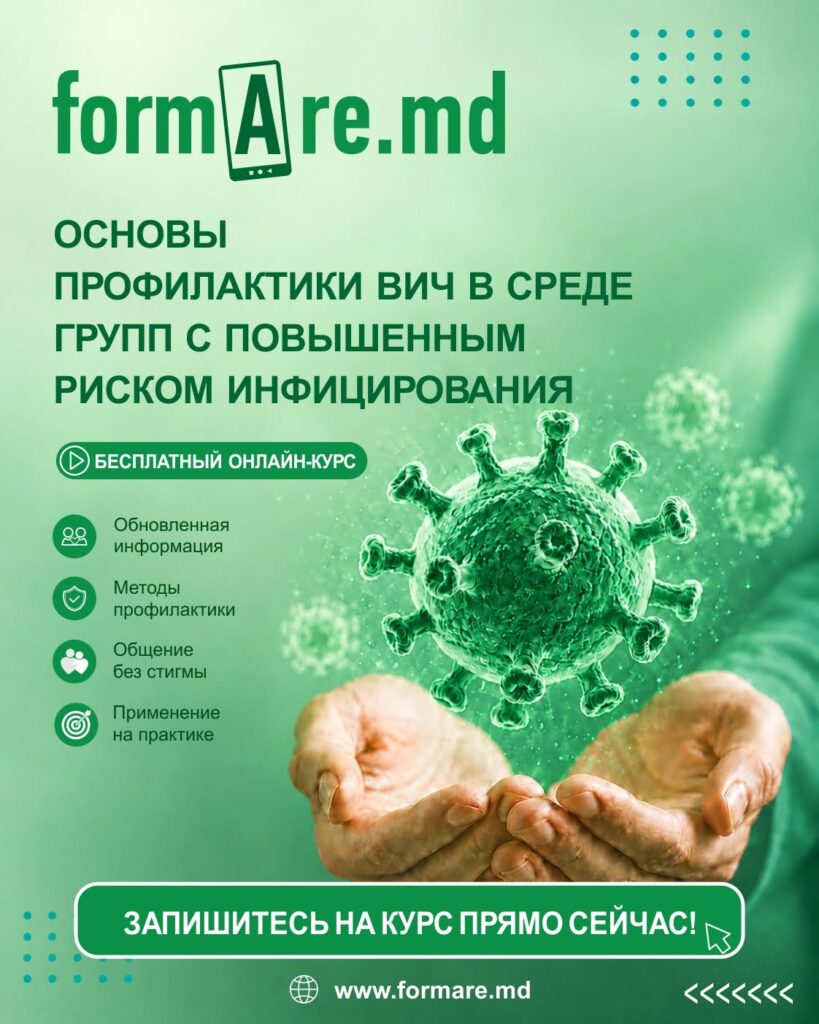 formAre.md

ОСНОВЫ ПРОФИЛАКТИКИ ВИЧ В СРЕДЕ ГРУПП С ПОВЫШЕННЫМ РИСКОМ ИНФИЦИРОВАНИЯ

БЕСПЛАТНЫЙ ОНЛАЙН-КУРС

Обновленная информация

Методы профилактики

Общение без стигмы

Применение на практике

ЗАПИШИТЕСЬ НА КУРС ПРЯМО СЕЙЧАС!

www.formare.md

<<<<<<<